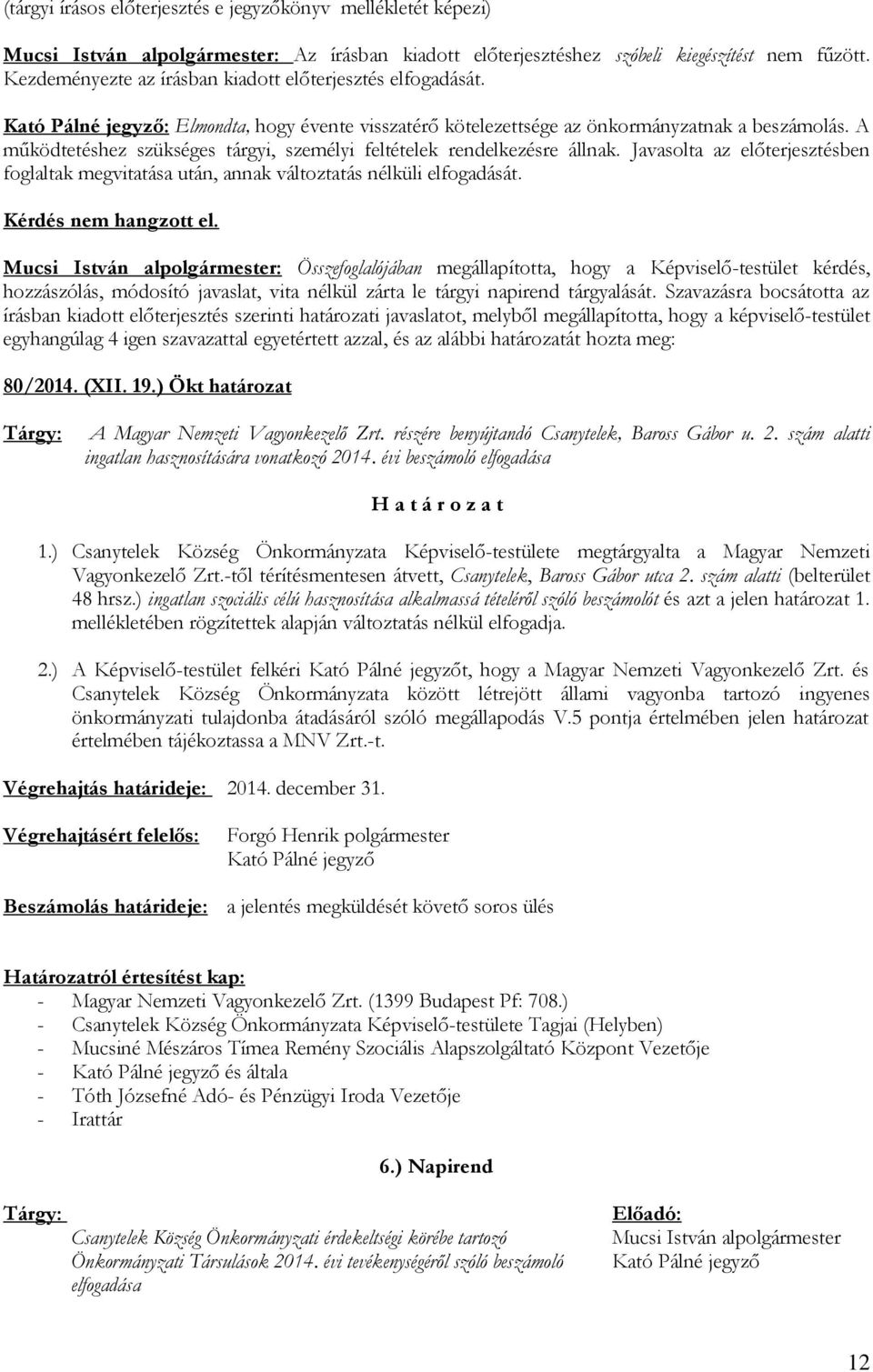 (tárgyi írásos előterjesztés e jegyzőkönyv mellékletét képezi)

Mucsi István alpolgármester: Az írásban kiadott előterjesztéshez szóbeli kiegészítést nem fűzött. Kezdeményezte az írásban kiadott előterjesztés elfogadását.

Kató Pálné jegyző: Elmondta, hogy évente visszatérő kötelezettsége az önkormányzatnak a beszámolás. A működtetéshez szükséges tárgyi, személyi feltételek rendelkezésre állnak. Javasolta az előterjesztésben foglaltak megvitatása után, annak változtatás nélküli elfogadását.

Kérdés nem hangzott el.

Mucsi István alpolgármester: Összefoglalójában megállapította, hogy a Képviselő-testület kérdés, hozzászólás, módosító javaslat, vita nélkül zárta le tárgyi napirend tárgyalását. Szavazásra bocsátotta az írásban kiadott előterjesztés szerinti határozati javaslatot, melyből megállapította, hogy a képviselő-testület egyhangúlag 4 igen szavazattal egyetértett azzal, és az alábbi határozatát hozta meg:

80/2014. (XII. 19.) Ökt határozat

Tárgy: A Magyar Nemzeti Vagyonkezelő Zrt. részére benyújtandó Csanytelek, Baross Gábor u. 2. szám alatti ingatlan hasznosítására vonatkozó 2014. évi beszámoló elfogadása

H a t á r o z a t

1.) Csanytelek Község Önkormányzata Képviselő-testülete megtárgyalta a Magyar Nemzeti Vagyonkezelő Zrt.-től térítésmentesen átvett, Csanytelek, Baross Gábor utca 2. szám alatti (belterület 48 hrsz.) ingatlan szociális célú hasznosítása alkalmassá tételéről szóló beszámolót és azt a jelen határozat 1. mellékletében rögzítettek alapján változtatás nélkül elfogadja.

2.) A Képviselő-testület felkéri Kató Pálné jegyzőt, hogy a Magyar Nemzeti Vagyonkezelő Zrt. és Csanytelek Község Önkormányzata között létrejött állami vagyonba tartozó ingyenes önkormányzati tulajdonba átadásáról szóló megállapodás V.5 pontja értelmében jelen határozat értelmében tájékoztassa a MNV Zrt.-t.

Végrehajtás határideje: 2014. december 31.

Végrehajtásért felelős: Forgó Henrik polgármester
Kató Pálné jegyző

Beszámolás határideje: a jelentés megküldését követő soros ülés

Határozatról értesítést kap:
- Magyar Nemzeti Vagyonkezelő Zrt. (1399 Budapest Pf: 708.)
- Csanytelek Község Önkormányzata Képviselő-testülete Tagjai (Helyben)
- Mucsiné Mészáros Tímea Remény Szociális Alapszolgáltató Központ Vezetője
- Kató Pálné jegyző és általa
- Tóth Józsefné Adó- és Pénzügyi Iroda Vezetője
- Irattár

6.) Napirend

Tárgy:
Csanytelek Község Önkormányzati érdekeltségi körébe tartozó Önkormányzati Társulások 2014. évi tevékenységéről szóló beszámoló elfogadása

Előadó:
Mucsi István alpolgármester
Kató Pálné jegyző

12